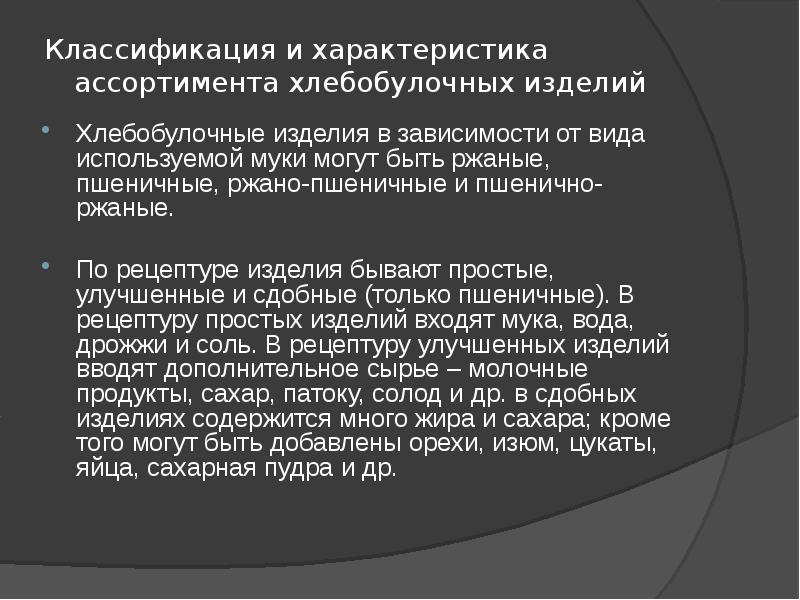 Классификация и характеристика ассортимента хлебобулочных изделий

Хлебобулочные изделия в зависимости от вида используемой муки могут быть ржаные, пшеничные, ржано-пшеничные и пшенично-ржаные.

По рецептуре изделия бывают простые, улучшенные и сдобные (только пшеничные). В рецептуру простых изделий входят мука, вода, дрожжи и соль. В рецептуру улучшенных изделий вводят дополнительное сырье – молочные продукты, сахар, патоку, солод и др. в сдобных изделиях содержится много жира и сахара; кроме того могут быть добавлены орехи, изюм, цукаты, яйца, сахарная пудра и др.